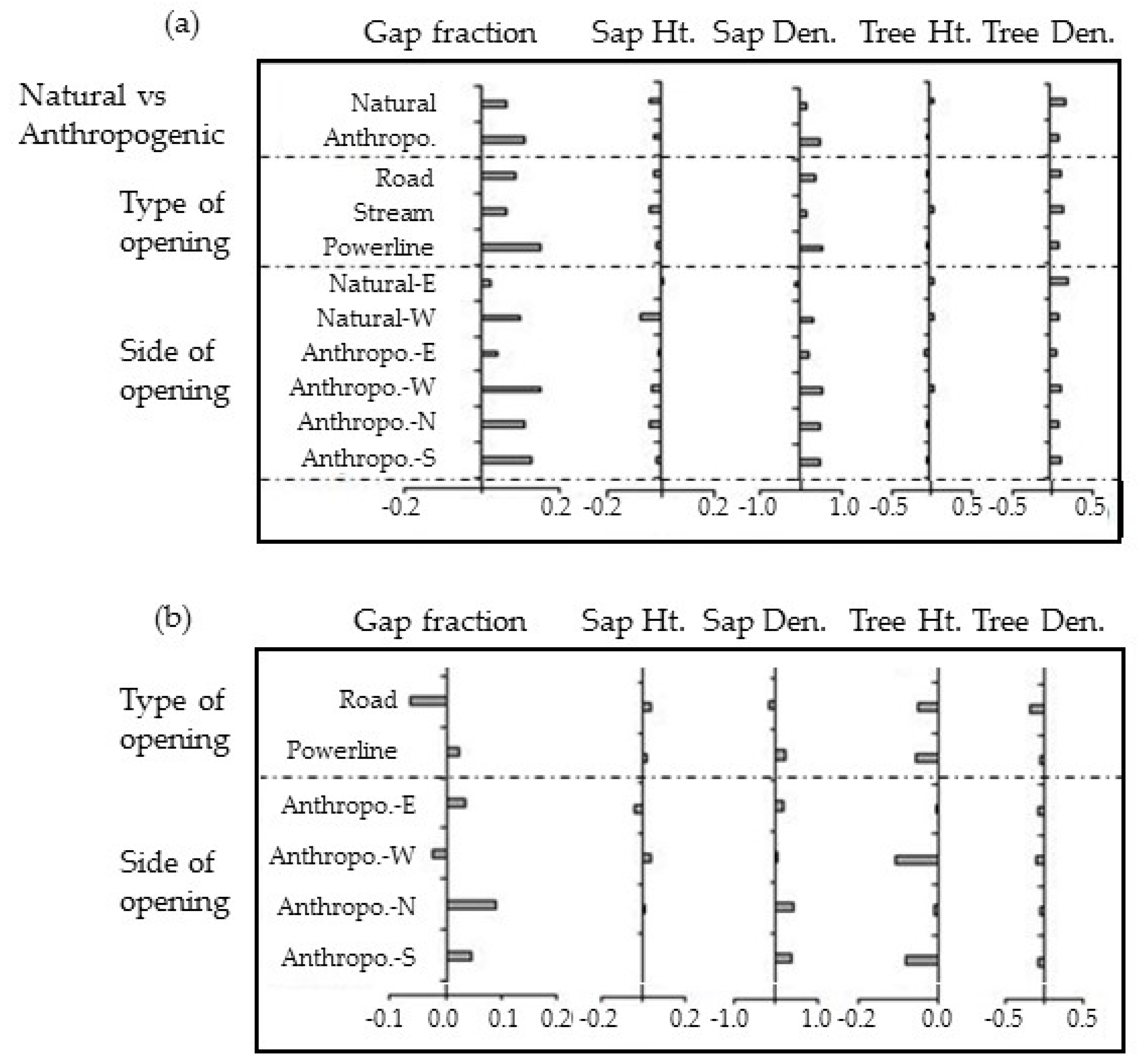 (a)

Gap fraction Sap Ht. Sap Den. Tree Ht. Tree Den.

Natural vs Anthropogenic
Natural
Anthropo.

Type of opening
Road
Stream
Powerline

Side of opening
Natural-E
Natural-W
Anthropo.-E
Anthropo.-W
Anthropo.-N
Anthropo.-S

-0.2 0.2 -0.2 0.2 -1.0 1.0 -0.5 0.5 -0.5 0.5

(b)

Gap fraction Sap Ht. Sap Den. Tree Ht. Tree Den.

Type of opening
Road
Powerline

Side of opening
Anthropo.-E
Anthropo.-W
Anthropo.-N
Anthropo.-S

-0.1 0.0 0.1 0.2 -0.2 0.2 -1.0 1.0 -0.2 0.0 -0.5 0.5